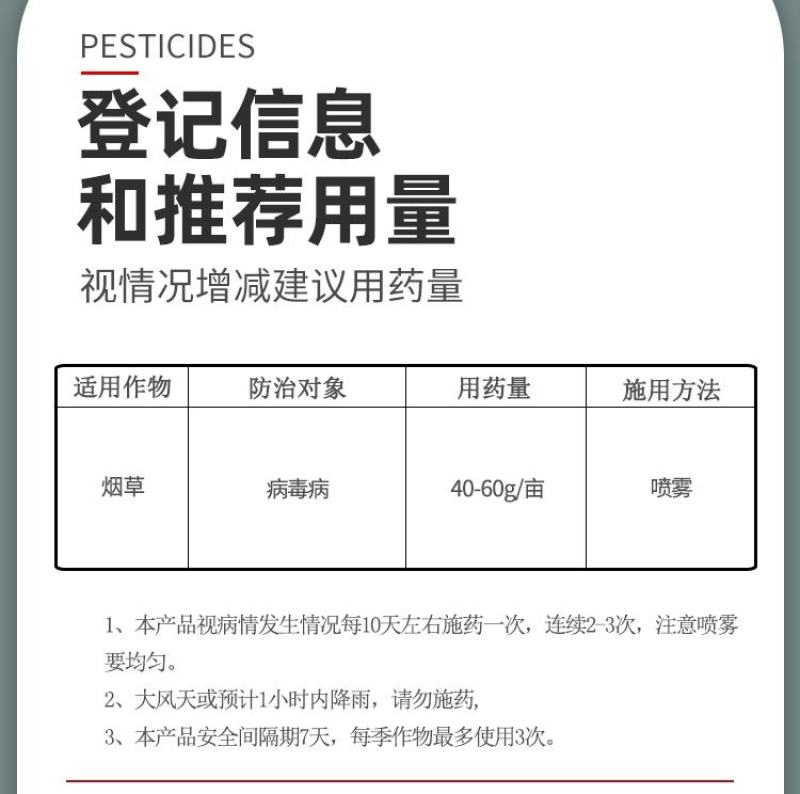 PESTICIDES

登记信息
和推荐用量

视情况增减建议用药量

| 适用作物 | 防治对象 | 用药量 | 施用方法 |
|---|---|---|---|
| 烟草 | 病毒病 | 40-60g/亩 | 喷雾 |

1、本产品视病情发生情况每10天左右施药一次，连续2-3次，注意喷雾要均匀。

2、大风天或预计1小时内降雨，请勿施药,

3、本产品安全间隔期7天，每季作物最多使用3次。